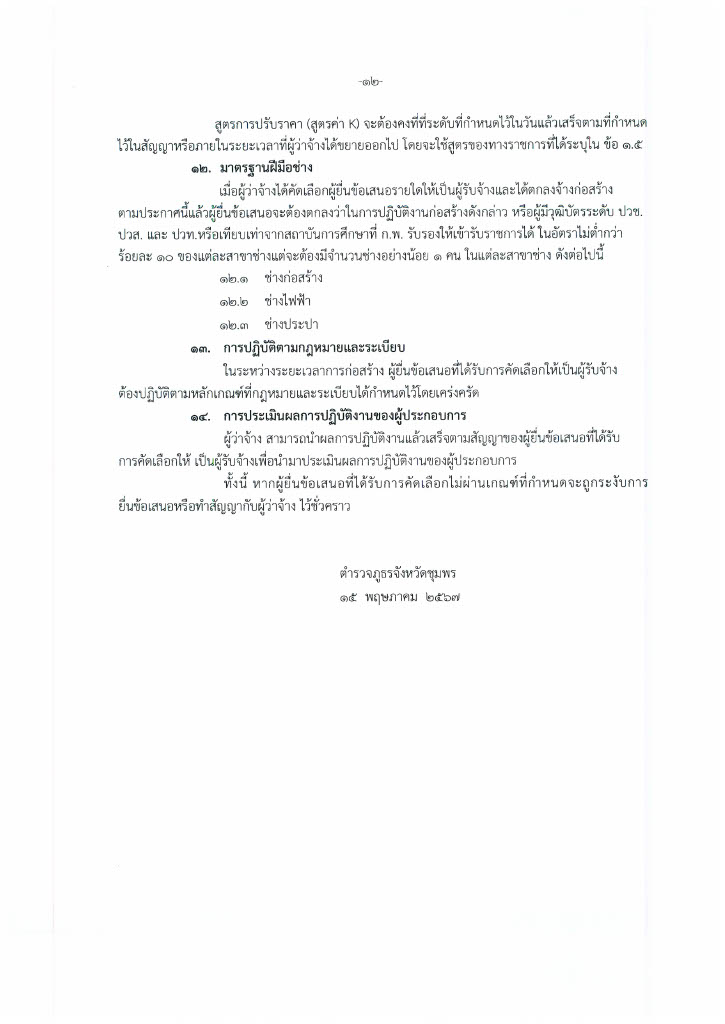 -๑๒-

สูตรการปรับราคา (สูตรค่า K) จะต้องคงที่ที่ระดับที่กำหนดไว้ในวันแล้วเสร็จตามที่กำหนดไว้ในสัญญาหรือภายในระยะเวลาที่ผู้ว่าจ้างได้ขยายออกไป โดยจะใช้สูตรของทางราชการที่ได้ระบุใน ข้อ ๑.๕

๑๒. มาตรฐานฝีมือช่าง

เมื่อผู้ว่าจ้างได้คัดเลือกผู้ยื่นข้อเสนอรายใดให้เป็นผู้รับจ้างและได้ตกลงจ้างก่อสร้างตามประกาศนี้แล้วผู้ยื่นข้อเสนอจะต้องตกลงว่าในการปฏิบัติงานก่อสร้างดังกล่าว หรือผู้มีวุฒิบัตรระดับ ปวช. ปวส. และ ปวท.หรือเทียบเท่าจากสถาบันการศึกษาที่ ก.พ. รับรองให้เข้ารับราชการได้ ในอัตราไม่ต่ำกว่าร้อยละ ๑๐ ของแต่ละสาขาช่างแต่จะต้องมีจำนวนช่างอย่างน้อย ๑ คน ในแต่ละสาขาช่าง ดังต่อไปนี้

๑๒.๑ ช่างก่อสร้าง

๑๒.๒ ช่างไฟฟ้า

๑๒.๓ ช่างประปา

๑๓. การปฏิบัติตามกฎหมายและระเบียบ

ในระหว่างระยะเวลาการก่อสร้าง ผู้ยื่นข้อเสนอที่ได้รับการคัดเลือกให้เป็นผู้รับจ้างต้องปฏิบัติตามหลักเกณฑ์ที่กฎหมายและระเบียบได้กำหนดไว้โดยเคร่งครัด

๑๔. การประเมินผลการปฏิบัติงานของผู้ประกอบการ

ผู้ว่าจ้าง สามารถนำผลการปฏิบัติงานแล้วเสร็จตามสัญญาของผู้ยื่นข้อเสนอที่ได้รับการคัดเลือกให้ เป็นผู้รับจ้างเพื่อนำมาประเมินผลการปฏิบัติงานของผู้ประกอบการ

ทั้งนี้ หากผู้ยื่นข้อเสนอที่ได้รับการคัดเลือกไม่ผ่านเกณฑ์ที่กำหนดจะถูกระงับการยื่นข้อเสนอหรือทำสัญญากับผู้ว่าจ้าง ไว้ชั่วคราว

ตำรวจภูธรจังหวัดชุมพร
๑๕ พฤษภาคม ๒๕๖๗